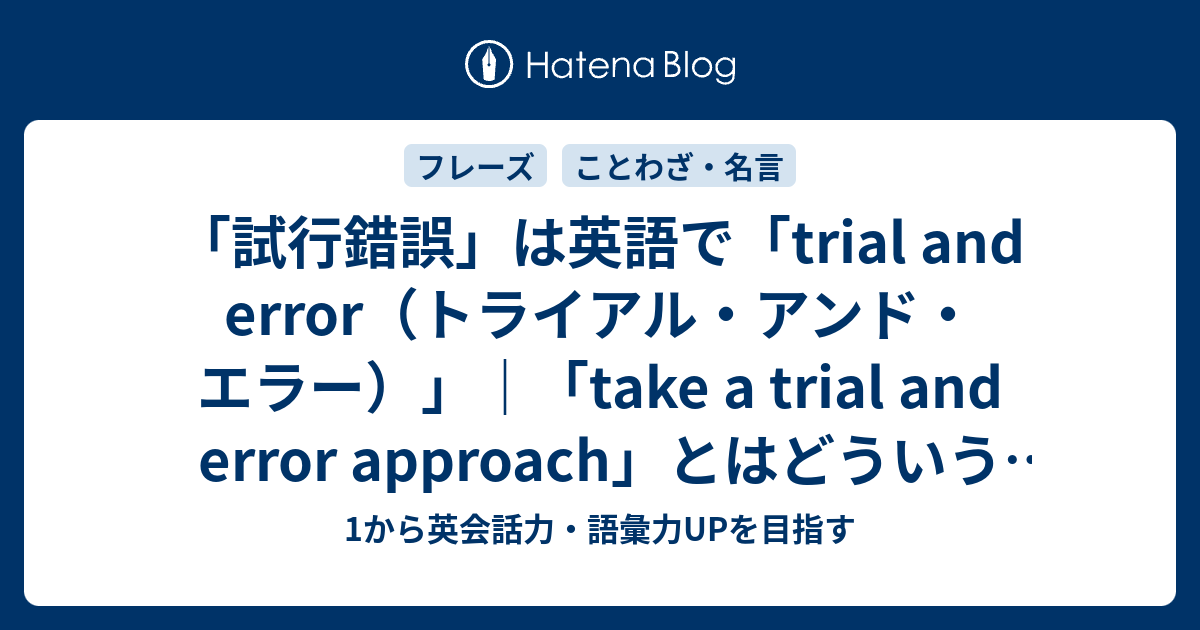 Hatena Blog

フレーズ　ことわざ・名言

「試行錯誤」は英語で「trial and error（トライアル・アンド・エラー）」｜「take a trial and error approach」とはどういう…

1から英会話力・語彙力UPを目指す